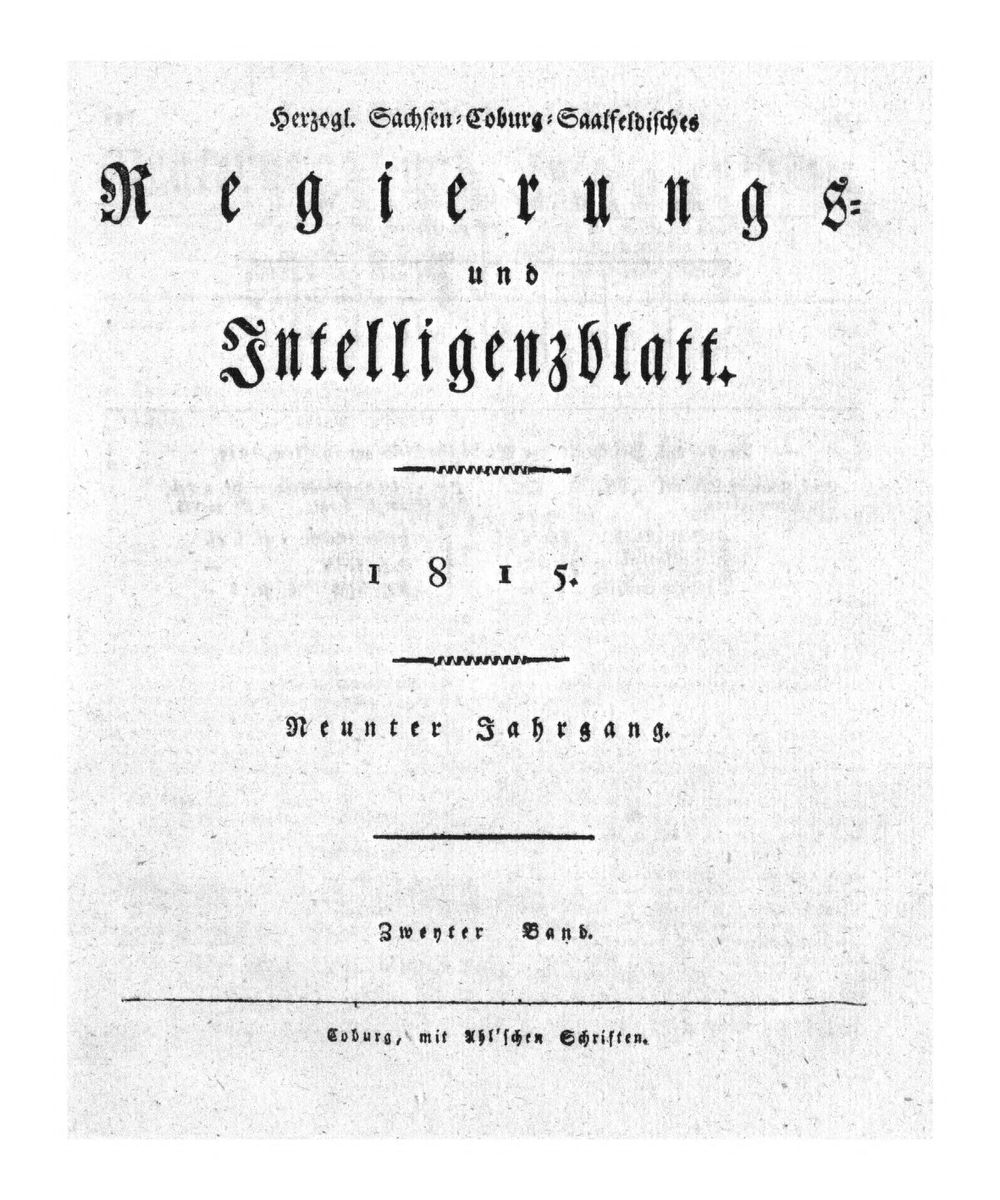 Herzogl. Sachsen-Coburg-Saalfeldisches

Regierungs- und Intelligenzblatt.

1815.

Neunter Jahrgang.

Zweyter Band.

Coburg, mit Ahl'schen Schriften.